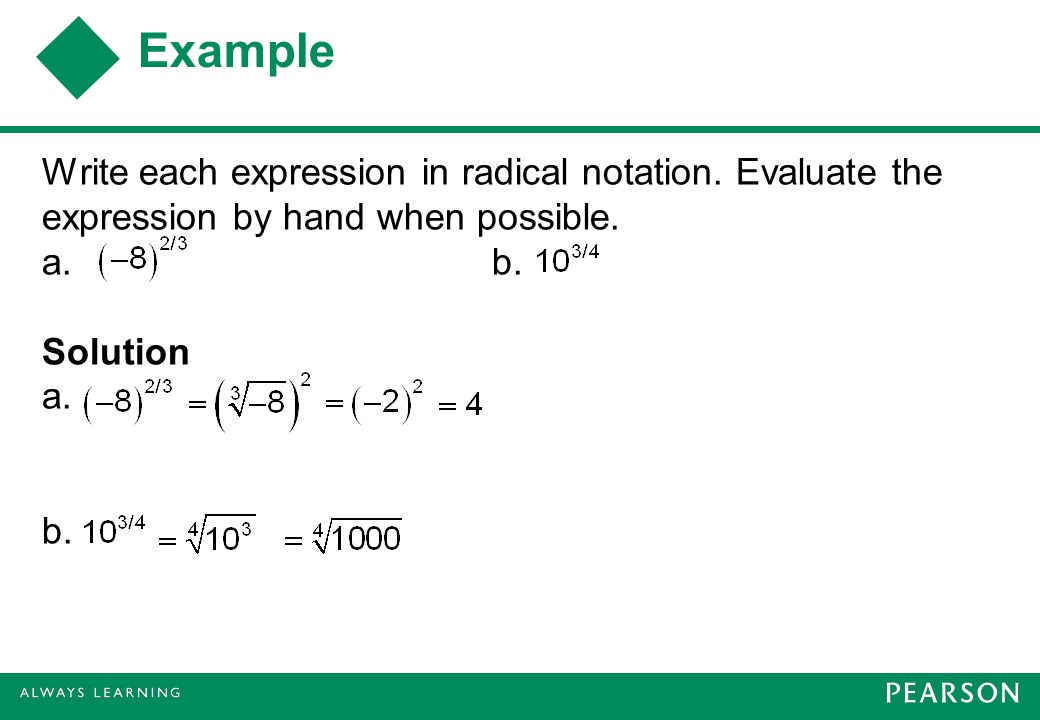 Example

Write each expression in radical notation. Evaluate the expression by hand when possible.

a. $(-8)^{2/3}$ b. $10^{3/4}$

Solution

a. $(-8)^{2/3} = \left(\sqrt[3]{-8}\right)^2 = (-2)^2 = 4$

b. $10^{3/4} = \sqrt[4]{10^3} = \sqrt[4]{1000}$

ALWAYS LEARNING

PEARSON